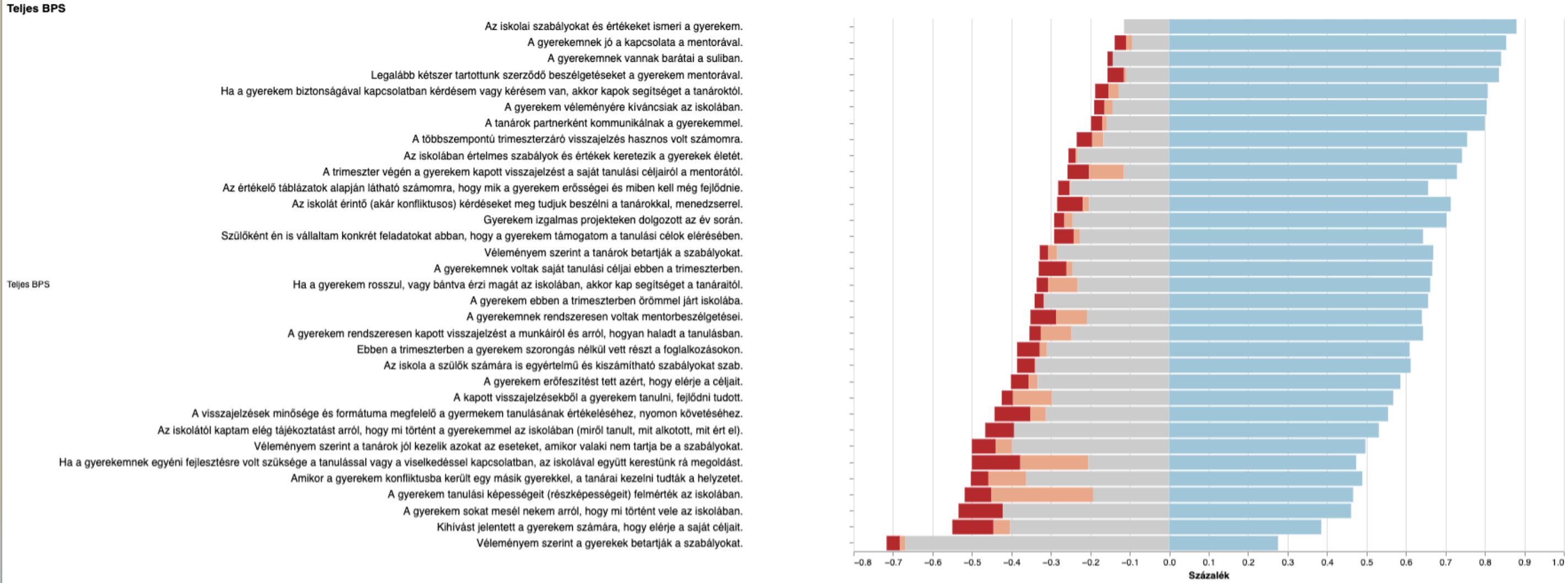 Teljes BPS

Teljes BPS

Az iskolai szabályokat és értékeket ismeri a gyerekem.
A gyerekemnek jó a kapcsolata a mentorával.
A gyerekemnek vannak barátai a suliban.
Legalább kétszer tartottunk szerződő beszélgetéseket a gyerekem mentorával.
Ha a gyerekem biztonságával kapcsolatban kérdésem vagy kérésem van, akkor kapok segítséget a tanároktól.
A gyerekem véleményére kíváncsiak az iskolában.
A tanárok partnerként kommunikálnak a gyerekemmel.
A többszempontú trimeszterzáró visszajelzés hasznos volt számomra.
Az iskolában értelmes szabályok és értékek keretezik a gyerekek életét.
A trimeszter végén a gyerekem kapott visszajelzést a saját tanulási céljairól a mentorától.
Az értékelő táblázatok alapján látható számomra, hogy mik a gyerekem erősségei és miben kell még fejlődnie.
Az iskolát érintő (akár konfliktusos) kérdéseket meg tudjuk beszélni a tanárokkal, menedzserrel.
Gyerekem izgalmas projekteken dolgozott az év során.
Szülőként én is vállaltam konkrét feladatokat abban, hogy a gyerekem támogatom a tanulási célok elérésében.
Véleményem szerint a tanárok betartják a szabályokat.
A gyerekemnek voltak saját tanulási céljai ebben a trimeszterben.
Ha a gyerekem rosszul, vagy bántva érzi magát az iskolában, akkor kap segítséget a tanáraitól.
A gyerekem ebben a trimeszterben örömmel járt iskolába.
A gyerekemnek rendszeresen voltak mentorbeszélgetései.
A gyerekem rendszeresen kapott visszajelzést a munkáiról és arról, hogyan haladt a tanulásban.
Ebben a trimeszterben a gyerekem szorongás nélkül vett részt a foglalkozásokon.
Az iskola a szülők számára is egyértelmű és kiszámítható szabályokat szab.
A gyerekem erőfeszítést tett azért, hogy elérje a céljait.
A kapott visszajelzésekből a gyerekem tanulni, fejlődni tudott.
A visszajelzések minősége és formátuma megfelelő a gyermekem tanulásának értékeléséhez, nyomon követéséhez.
Az iskolától kaptam elég tájékoztatást arról, hogy mi történt a gyerekemmel az iskolában (miről tanult, mit alkotott, mit ért el).
Véleményem szerint a tanárok jól kezelik azokat az eseteket, amikor valaki nem tartja be a szabályokat.
Ha a gyerekemnek egyéni fejlesztésre volt szüksége a tanulással vagy a viselkedéssel kapcsolatban, az iskolával együtt kerestünk rá megoldást.
Amikor a gyerekem konfliktusba került egy másik gyerekkel, a tanárai kezelni tudták a helyzetet.
A gyerekem tanulási képességeit (részképességeit) felmérték az iskolában.
A gyerekem sokat mesél nekem arról, hogy mi történt vele az iskolában.
Kihívást jelentett a gyerekem számára, hogy elérje a saját céljait.
Véleményem szerint a gyerekek betartják a szabályokat.

−0.8 −0.7 −0.6 −0.5 −0.4 −0.3 −0.2 −0.1 0.0 0.1 0.2 0.3 0.4 0.5 0.6 0.7 0.8 0.9 1.0
Százalék